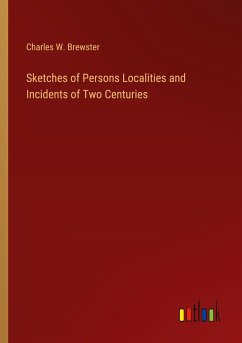 Charles W. Brewster

Sketches of Persons Localities and Incidents of Two Centuries

outlook